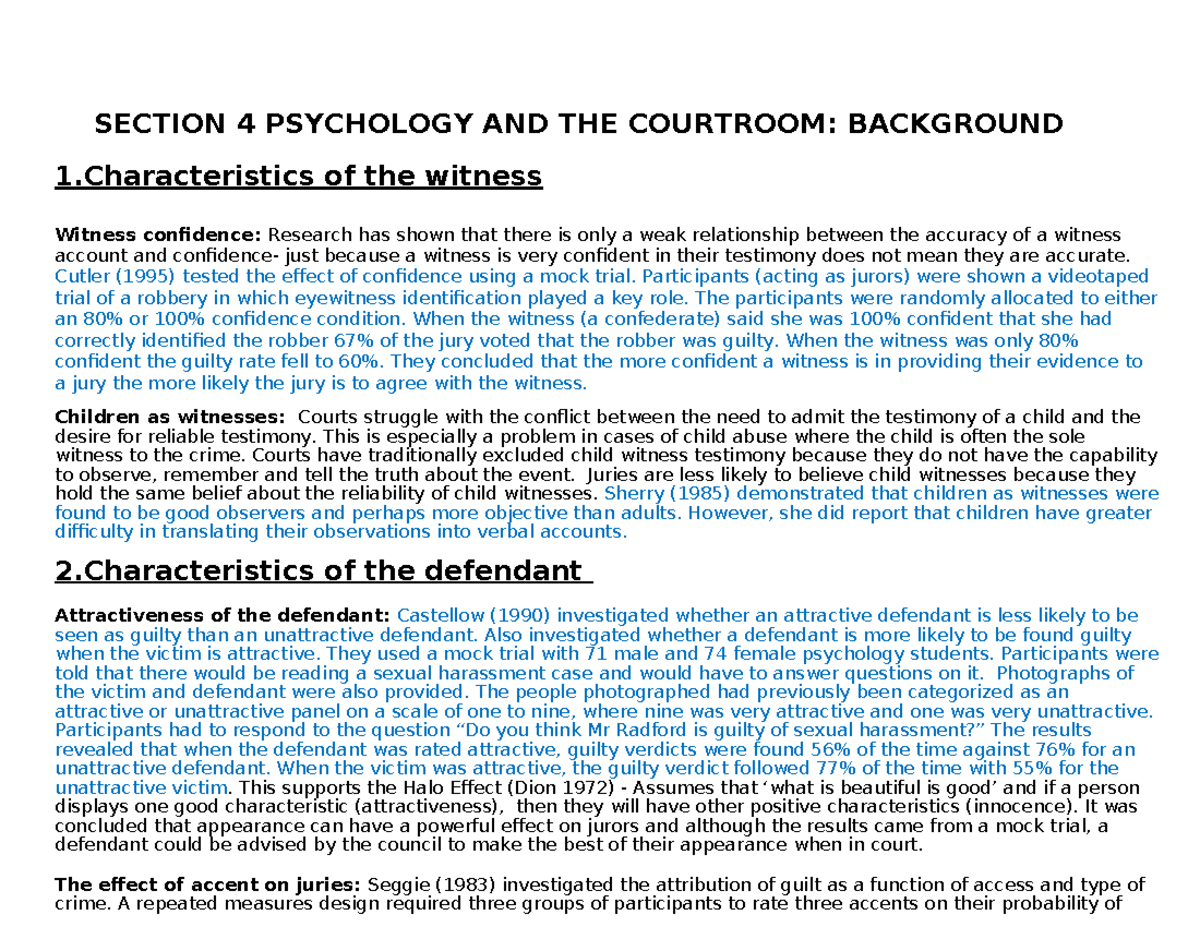 SECTION 4 PSYCHOLOGY AND THE COURTROOM: BACKGROUND

1.Characteristics of the witness

Witness confidence: Research has shown that there is only a weak relationship between the accuracy of a witness account and confidence- just because a witness is very confident in their testimony does not mean they are accurate. Cutler (1995) tested the effect of confidence using a mock trial. Participants (acting as jurors) were shown a videotaped trial of a robbery in which eyewitness identification played a key role. The participants were randomly allocated to either an 80% or 100% confidence condition. When the witness (a confederate) said she was 100% confident that she had correctly identified the robber 67% of the jury voted that the robber was guilty. When the witness was only 80% confident the guilty rate fell to 60%. They concluded that the more confident a witness is in providing their evidence to a jury the more likely the jury is to agree with the witness.

Children as witnesses: Courts struggle with the conflict between the need to admit the testimony of a child and the desire for reliable testimony. This is especially a problem in cases of child abuse where the child is often the sole witness to the crime. Courts have traditionally excluded child witness testimony because they do not have the capability to observe, remember and tell the truth about the event. Juries are less likely to believe child witnesses because they hold the same belief about the reliability of child witnesses. Sherry (1985) demonstrated that children as witnesses were found to be good observers and perhaps more objective than adults. However, she did report that children have greater difficulty in translating their observations into verbal accounts.

2.Characteristics of the defendant

Attractiveness of the defendant: Castellow (1990) investigated whether an attractive defendant is less likely to be seen as guilty than an unattractive defendant. Also investigated whether a defendant is more likely to be found guilty when the victim is attractive. They used a mock trial with 71 male and 74 female psychology students. Participants were told that there would be reading a sexual harassment case and would have to answer questions on it. Photographs of the victim and defendant were also provided. The people photographed had previously been categorized as an attractive or unattractive panel on a scale of one to nine, where nine was very attractive and one was very unattractive. Participants had to respond to the question "Do you think Mr Radford is guilty of sexual harassment?" The results revealed that when the defendant was rated attractive, guilty verdicts were found 56% of the time against 76% for an unattractive defendant. When the victim was attractive, the guilty verdict followed 77% of the time with 55% for the unattractive victim. This supports the Halo Effect (Dion 1972) - Assumes that 'what is beautiful is good' and if a person displays one good characteristic (attractiveness), then they will have other positive characteristics (innocence). It was concluded that appearance can have a powerful effect on jurors and although the results came from a mock trial, a defendant could be advised by the council to make the best of their appearance when in court.

The effect of accent on juries: Seggie (1983) investigated the attribution of guilt as a function of access and type of crime. A repeated measures design required three groups of participants to rate three accents on their probability of